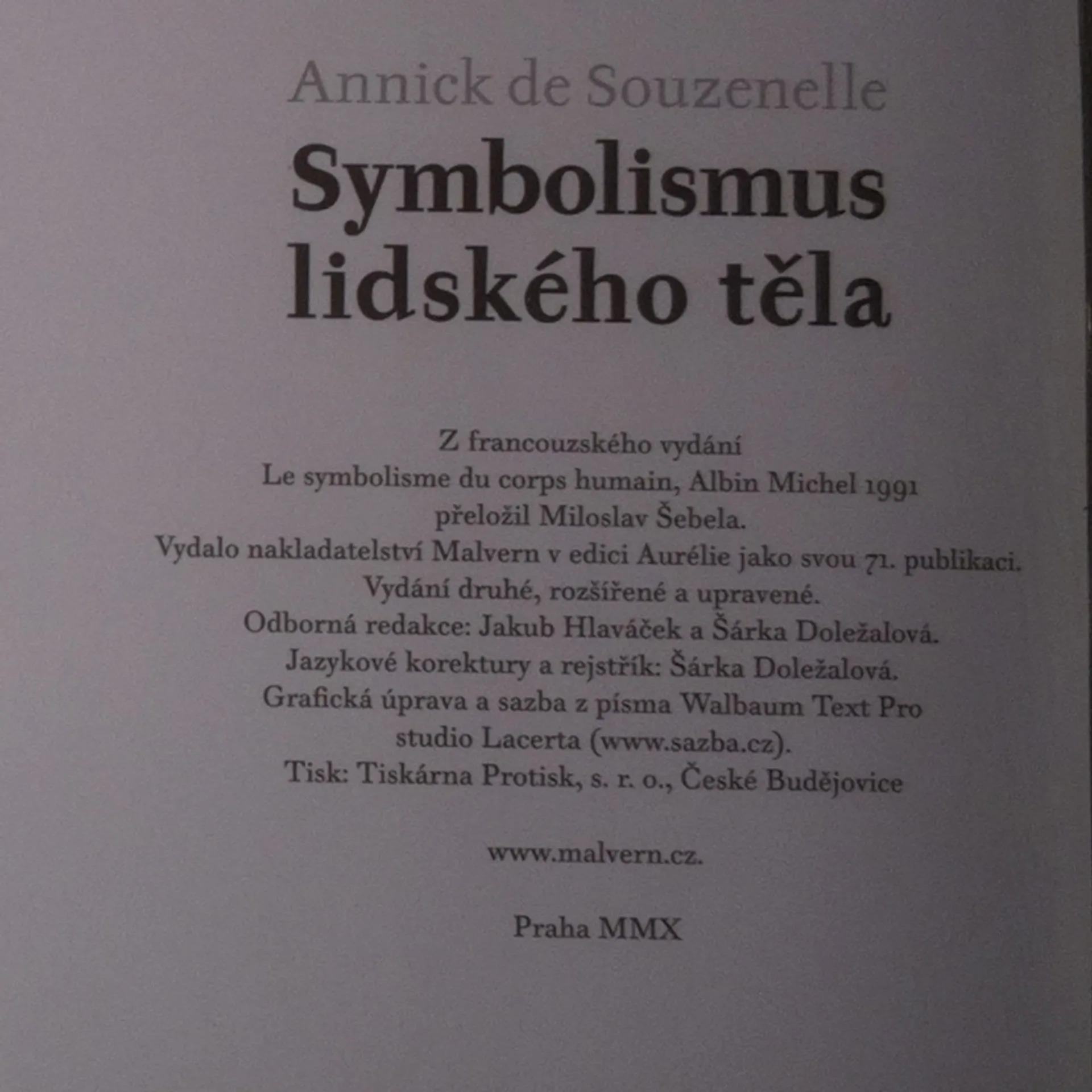 Annick de Souzenelle

Symbolismus lidského těla

Z francouzského vydání
Le symbolisme du corps humain, Albin Michel 1991
přeložil Miloslav Šebela.
Vydalo nakladatelství Malvern v edici Aurélie jako svou 71. publikaci.
Vydání druhé, rozšířené a upravené.
Odborná redakce: Jakub Hlaváček a Šárka Doležalová.
Jazykové korektury a rejstřík: Šárka Doležalová.
Grafická úprava a sazba z písma Walbaum Text Pro
studio Lacerta (www.sazba.cz).
Tisk: Tiskárna Protisk, s. r. o., České Budějovice

www.malvern.cz.

Praha MMX